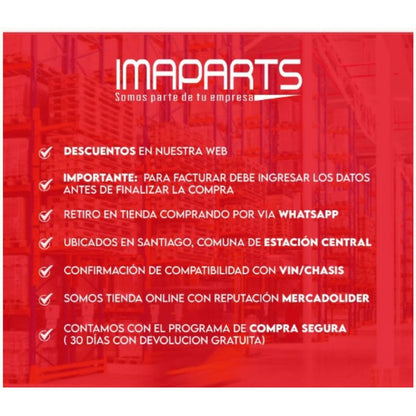 IMAPARTS
Somos parte de tu empresa

✓ DESCUENTOS EN NUESTRA WEB

✓ IMPORTANTE: PARA FACTURAR DEBE INGRESAR LOS DATOS ANTES DE FINALIZAR LA COMPRA

✓ RETIRO EN TIENDA COMPRANDO POR VIA WHATSAPP

✓ UBICADOS EN SANTIAGO, COMUNA DE ESTACIÓN CENTRAL

✓ CONFIRMACIÓN DE COMPATIBILIDAD CON VIN/CHASIS

✓ SOMOS TIENDA ONLINE CON REPUTACIÓN MERCADOLIDER

✓ CONTAMOS CON EL PROGRAMA DE COMPRA SEGURA ( 30 DÍAS CON DEVOLUCION GRATUITA)